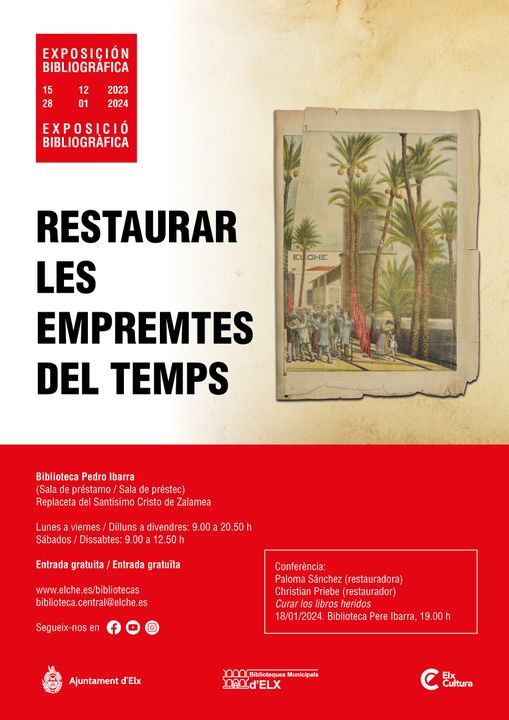 EXPOSICIÓN BIBLIOGRÁFICA

15 12 2023
28 01 2024

EXPOSICIÓ BIBLIOGRÀFICA

RESTAURAR LES EMPREMTES DEL TEMPS

ELCHE

Biblioteca Pedro Ibarra
(Sala de préstamo / Sala de préstec)
Replaceta del Santísimo Cristo de Zalamea

Lunes a viernes / Dilluns a divendres: 9.00 a 20.50 h
Sábados / Dissabtes: 9.00 a 12.50 h

Entrada gratuita / Entrada gratuïta

www.elche.es/bibliotecas
biblioteca.central@elche.es

Segueix-nos en

Conferència:
Paloma Sánchez (restauradora)
Christian Priebe (restaurador)
Curar los libros heridos
18/01/2024. Biblioteca Pere Ibarra, 19.00 h

Ajuntament d'Elx

Biblioteques Municipals d'ELX

Elx Cultura